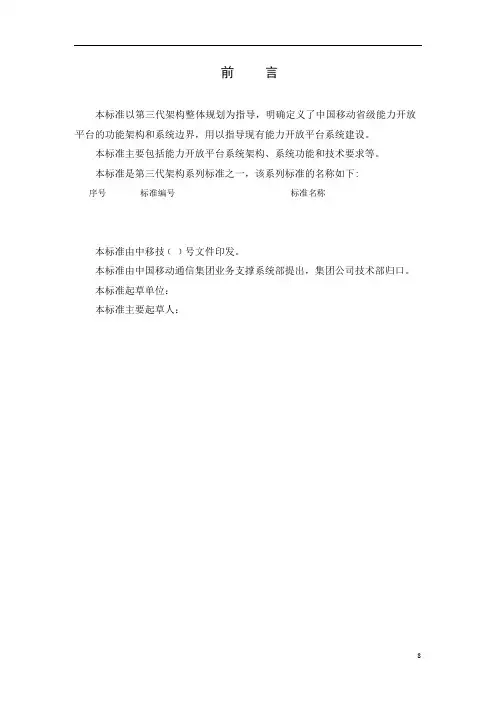 前　言

本标准以第三代架构整体规划为指导，明确定义了中国移动省级能力开放平台的功能架构和系统边界，用以指导现有能力开放平台系统建设。

本标准主要包括能力开放平台系统架构、系统功能和技术要求等。

本标准是第三代架构系列标准之一，该系列标准的名称如下：

| 序号 | 标准编号 | 标准名称 |
|---|---|---|

本标准由中移技（ ）号文件印发。

本标准由中国移动通信集团业务支撑系统部提出，集团公司技术部归口。

本标准起草单位：

本标准主要起草人：

8